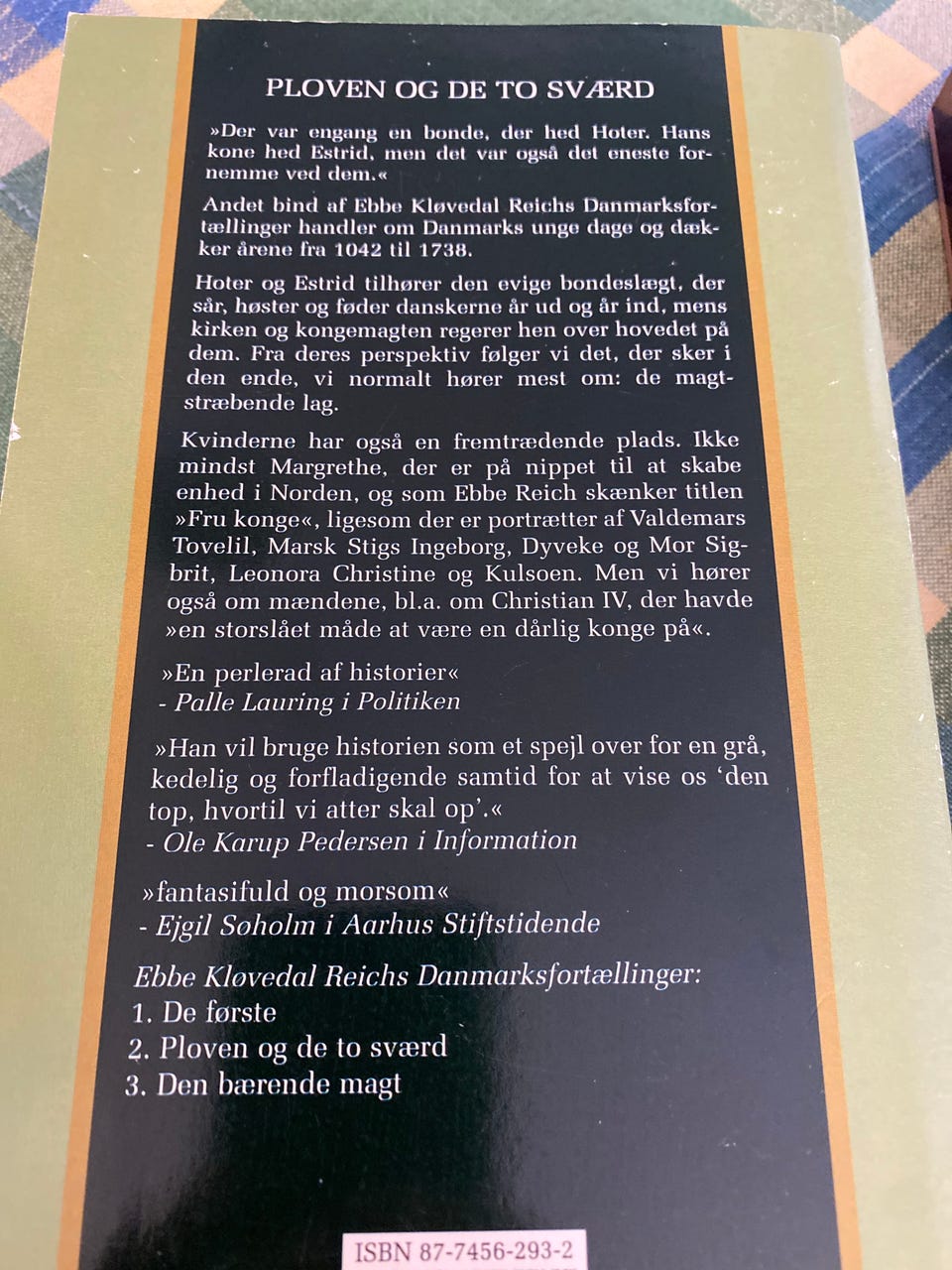 PLOVEN OG DE TO SVÆRD

»Der var engang en bonde, der hed Hoter. Hans kone hed Estrid, men det var også det eneste fornemme ved dem.«

Andet bind af Ebbe Kløvedal Reichs Danmarksfortællinger handler om Danmarks unge dage og dækker årene fra 1042 til 1738.

Hoter og Estrid tilhører den evige bondeslægt, der sår, høster og føder danskerne år ud og år ind, mens kirken og kongemagten regerer hen over hovedet på dem. Fra deres perspektiv følger vi det, der sker i den ende, vi normalt hører mest om: de magtstræbende lag.

Kvinderne har også en fremtrædende plads. Ikke mindst Margrethe, der er på nippet til at skabe enhed i Norden, og som Ebbe Reich skænker titlen »Fru konge«, ligesom der er portrætter af Valdemars Tovelil, Marsk Stigs Ingeborg, Dyveke og Mor Sigbrit, Leonora Christine og Kulsoen. Men vi hører også om mændene, bl.a. om Christian IV, der havde »en storslået måde at være en dårlig konge på«.

»En perlerad af historier«
- Palle Lauring i Politiken

»Han vil bruge historien som et spejl over for en grå, kedelig og forfladigende samtid for at vise os 'den top, hvortil vi atter skal op'.«
- Ole Karup Pedersen i Information

»fantasifuld og morsom«
- Ejgil Søholm i Aarhus Stiftstidende

Ebbe Kløvedal Reichs Danmarksfortællinger:
1. De første
2. Ploven og de to sværd
3. Den bærende magt

ISBN 87-7456-293-2